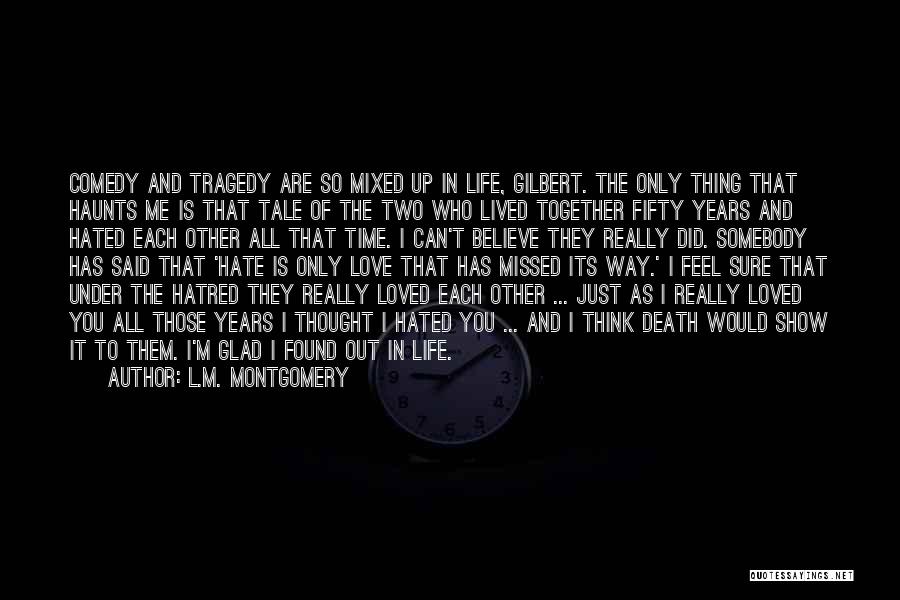 COMEDY AND TRAGEDY ARE SO MIXED UP IN LIFE, GILBERT. THE ONLY THING THAT HAUNTS ME IS THAT TALE OF THE TWO WHO LIVED TOGETHER FIFTY YEARS AND HATED EACH OTHER ALL THAT TIME. I CAN'T BELIEVE THEY REALLY DID. SOMEBODY HAS SAID THAT 'HATE IS ONLY LOVE THAT HAS MISSED ITS WAY.' I FEEL SURE THAT UNDER THE HATRED THEY REALLY LOVED EACH OTHER ... JUST AS I REALLY LOVED YOU ALL THOSE YEARS I THOUGHT I HATED YOU ... AND I THINK DEATH WOULD SHOW IT TO THEM. I'M GLAD I FOUND OUT IN LIFE.

AUTHOR: L.M. MONTGOMERY

QUOTESSAYINGS.NET